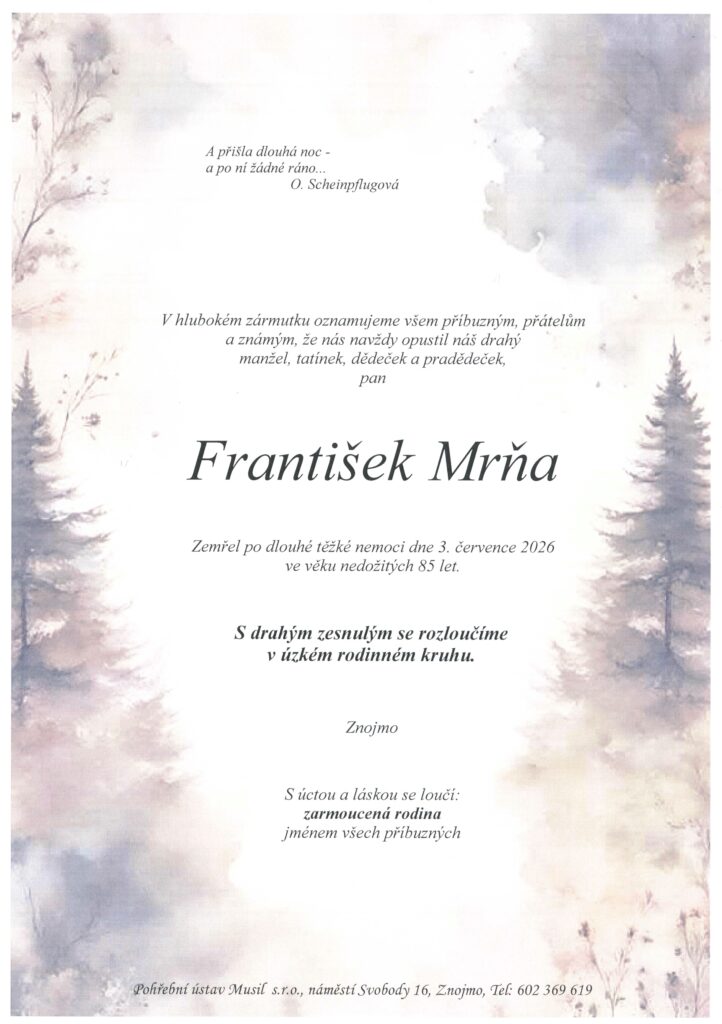 A přišla dlouhá noc -
a po ní žádné ráno...
O. Scheinpflugová

V hlubokém zármutku oznamujeme všem příbuzným, přátelům a známým, že nás navždy opustil náš drahý manžel, tatínek, dědeček a pradědeček, pan

František Mrňa

Zemřel po dlouhé těžké nemoci dne 3. července 2026 ve věku nedožitých 85 let.

S drahým zesnulým se rozloučíme v úzkém rodinném kruhu.

Znojmo

S úctou a láskou se loučí:
zarmoucená rodina
jménem všech příbuzných

Pohřební ústav Musil s.r.o., náměstí Svobody 16, Znojmo, Tel: 602 369 619